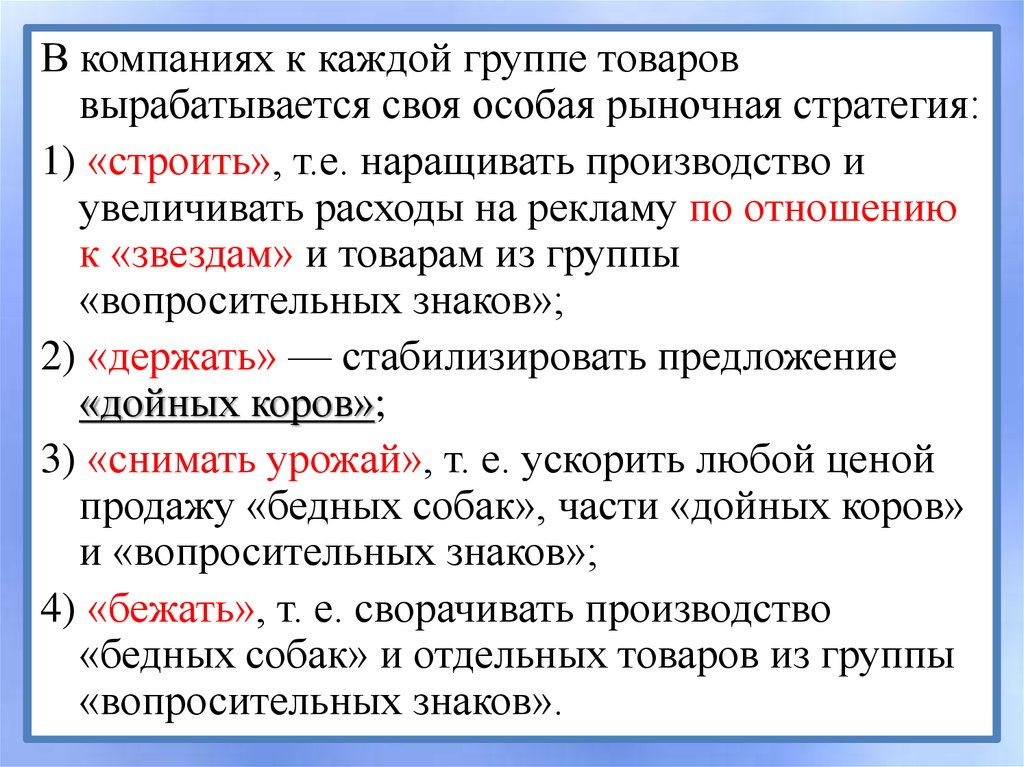 В компаниях к каждой группе товаров вырабатывается своя особая рыночная стратегия:

1) «строить», т.е. наращивать производство и увеличивать расходы на рекламу по отношению к «звездам» и товарам из группы «вопросительных знаков»;

2) «держать» — стабилизировать предложение «дойных коров»;

3) «снимать урожай», т. е. ускорить любой ценой продажу «бедных собак», части «дойных коров» и «вопросительных знаков»;

4) «бежать», т. е. сворачивать производство «бедных собак» и отдельных товаров из группы «вопросительных знаков».